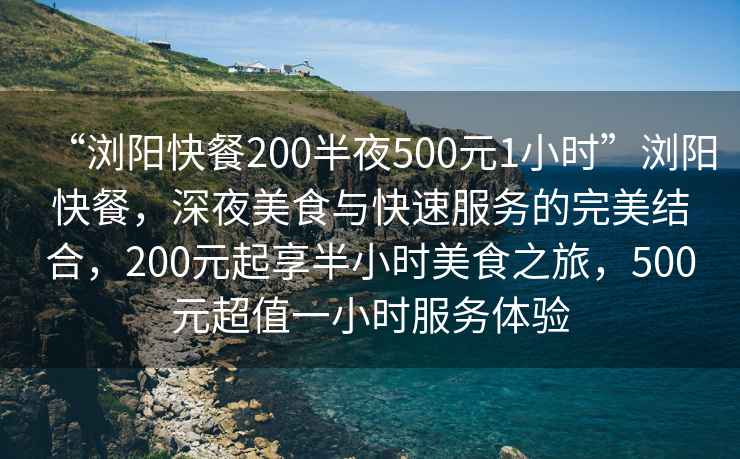 “浏阳快餐200半夜500元1小时”浏阳快餐，深夜美食与快速服务的完美结合，200元起享半小时美食之旅，500元超值一小时服务体验